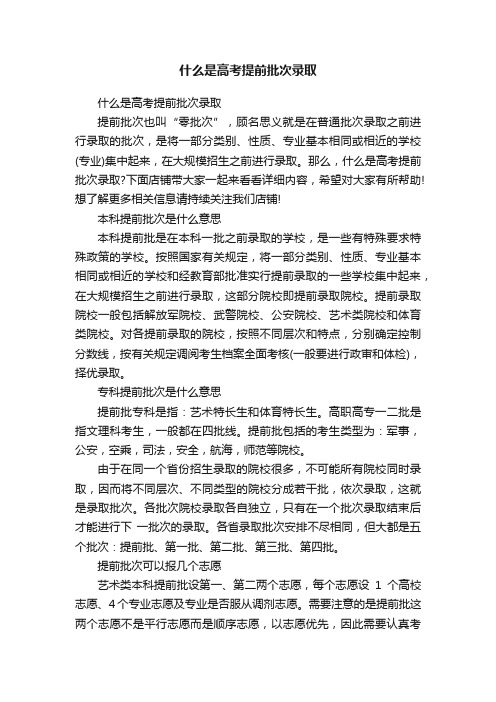 什么是高考提前批次录取

什么是高考提前批次录取

提前批次也叫“零批次”，顾名思义就是在普通批次录取之前进行录取的批次，是将一部分类别、性质、专业基本相同或相近的学校(专业)集中起来，在大规模招生之前进行录取。那么，什么是高考提前批次录取?下面店铺带大家一起来看看详细内容，希望对大家有所帮助!想了解更多相关信息请持续关注我们店铺!

本科提前批次是什么意思

本科提前批是在本科一批之前录取的学校，是一些有特殊要求特殊政策的学校。按照国家有关规定，将一部分类别、性质、专业基本相同或相近的学校和经教育部批准实行提前录取的一些学校集中起来，在大规模招生之前进行录取，这部分院校即提前录取院校。提前录取院校一般包括解放军院校、武警院校、公安院校、艺术类院校和体育类院校。对各提前录取的院校，按照不同层次和特点，分别确定控制分数线，按有关规定调阅考生档案全面考核(一般要进行政审和体检)，择优录取。

专科提前批次是什么意思

提前批专科是指：艺术特长生和体育特长生。高职高专一二批是指文理科考生，一般都在四批线。提前批包括的考生类型为：军事，公安，空乘，司法，安全，航海，师范等院校。

由于在同一个省份招生录取的院校很多，不可能所有院校同时录取，因而将不同层次、不同类型的院校分成若干批，依次录取，这就是录取批次。各批次院校录取各自独立，只有在一个批次录取结束后才能进行下 一批次的录取。各省录取批次安排不尽相同，但大都是五个批次：提前批、第一批、第二批、第三批、第四批。

提前批次可以报几个志愿

艺术类本科提前批设第一、第二两个志愿，每个志愿设 1 个高校志愿、4个专业志愿及专业是否服从调剂志愿。需要注意的是提前批这两个志愿不是平行志愿而是顺序志愿，以志愿优先，因此需要认真考